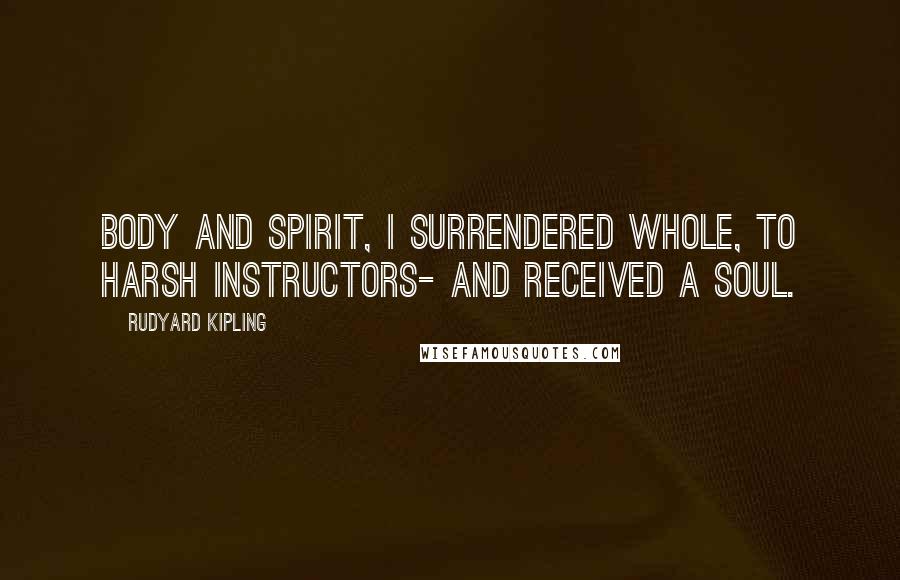 BODY AND SPIRIT, I SURRENDERED WHOLE, TO HARSH INSTRUCTORS- AND RECEIVED A SOUL.

RUDYARD KIPLING

WISEFAMOUSQUOTES.COM